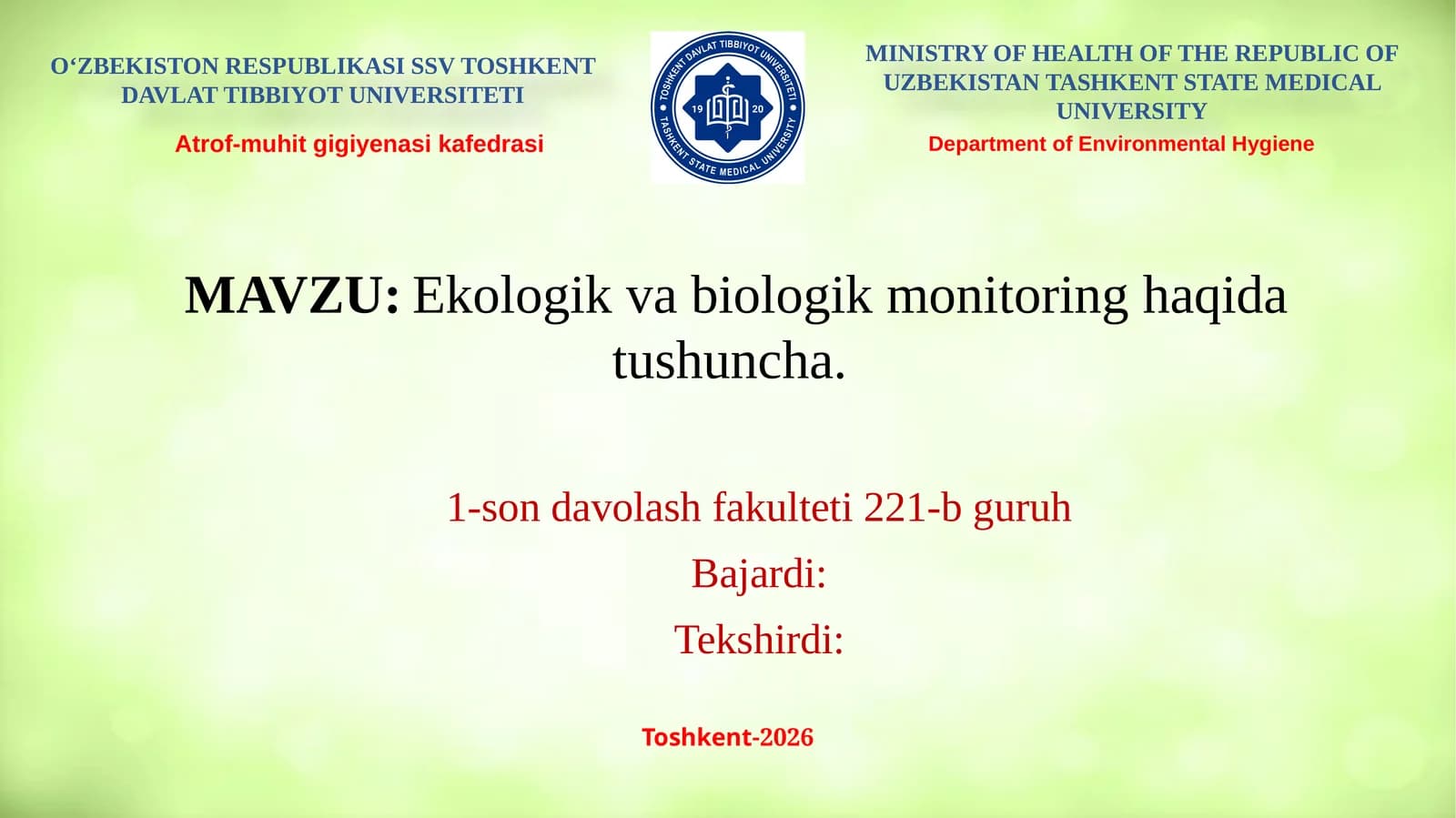 O‘ZBEKISTON RESPUBLIKASI SSV TOSHKENT DAVLAT TIBBIYOT UNIVERSITETI

Atrof-muhit gigiyenasi kafedrasi

TOSHKENT DAVLAT TIBBIYOT UNIVERSITETI
19 20
TASHKENT STATE MEDICAL UNIVERSITY

MINISTRY OF HEALTH OF THE REPUBLIC OF UZBEKISTAN TASHKENT STATE MEDICAL UNIVERSITY

Department of Environmental Hygiene

MAVZU: Ekologik va biologik monitoring haqida tushuncha.

1-son davolash fakulteti 221-b guruh

Bajardi:

Tekshirdi:

Toshkent-2026